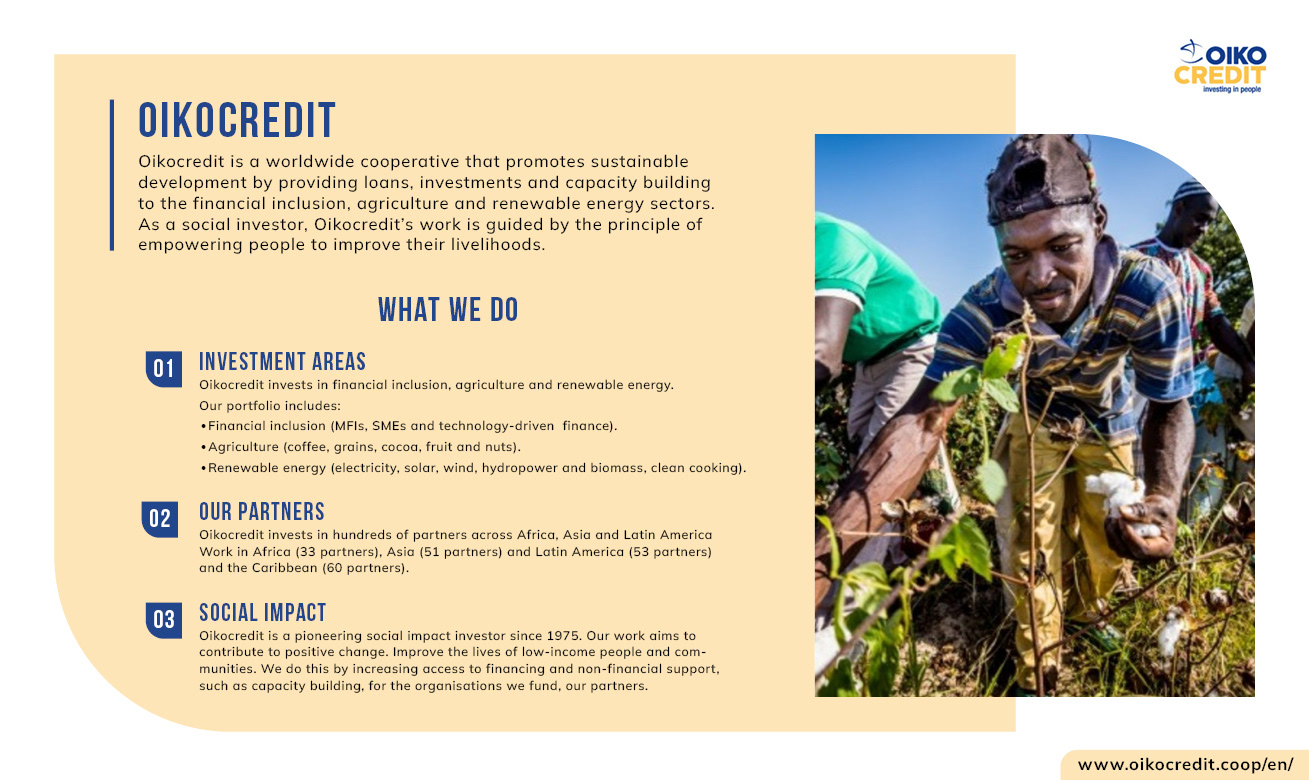 OIKO CREDIT
investing in people

OIKOCREDIT

Oikocredit is a worldwide cooperative that promotes sustainable development by providing loans, investments and capacity building to the financial inclusion, agriculture and renewable energy sectors. As a social investor, Oikocredit's work is guided by the principle of empowering people to improve their livelihoods.

WHAT WE DO

01 INVESTMENT AREAS
Oikocredit invests in financial inclusion, agriculture and renewable energy.
Our portfolio includes:
•Financial inclusion (MFIs, SMEs and technology-driven finance).
•Agriculture (coffee, grains, cocoa, fruit and nuts).
•Renewable energy (electricity, solar, wind, hydropower and biomass, clean cooking).

02 OUR PARTNERS
Oikocredit invests in hundreds of partners across Africa, Asia and Latin America Work in Africa (33 partners), Asia (51 partners) and Latin America (53 partners) and the Caribbean (60 partners).

03 SOCIAL IMPACT
Oikocredit is a pioneering social impact investor since 1975. Our work aims to contribute to positive change. Improve the lives of low-income people and communities. We do this by increasing access to financing and non-financial support, such as capacity building, for the organisations we fund, our partners.

www.oikocredit.coop/en/